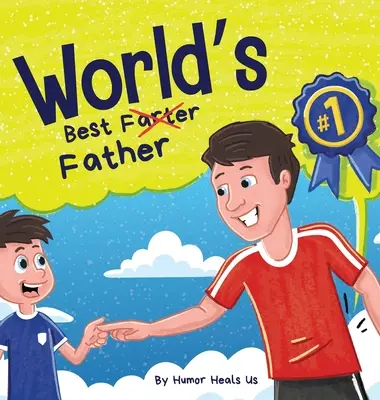 World's
Best Farter
Father

#1

By Humor Heals Us